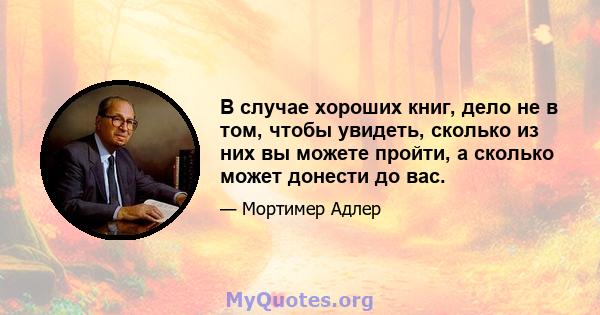 В случае хороших книг, дело не в том, чтобы увидеть, сколько из них вы можете пройти, а сколько может донести до вас.

— Мортимер Адлер

MyQuotes.org